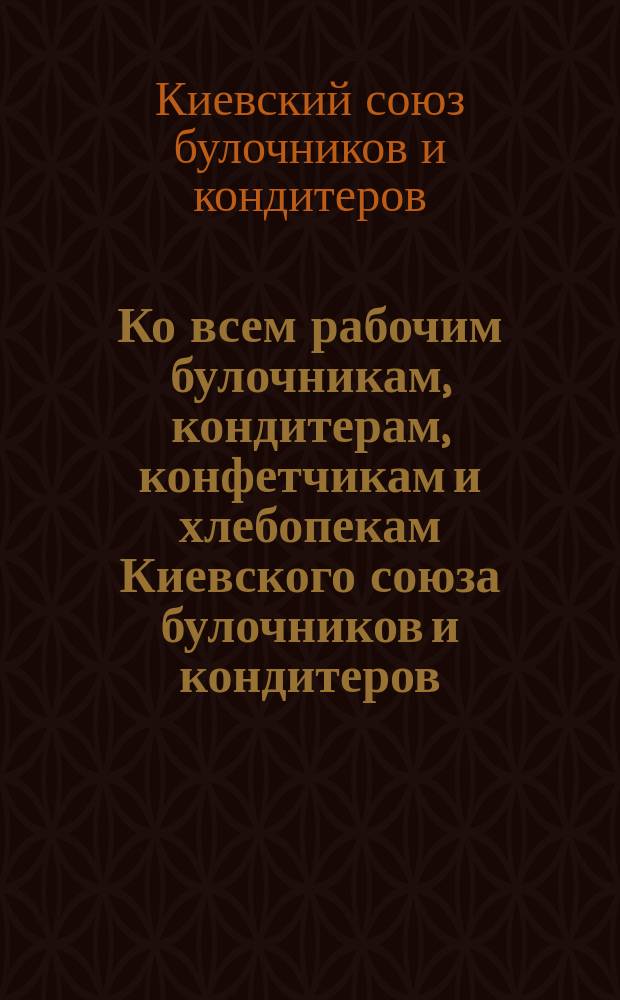 Киевский союз булочников и кондитеров

Ко всем рабочим булочникам, кондитерам, конфетчикам и хлебопекам Киевского союза булочников и кондитеров